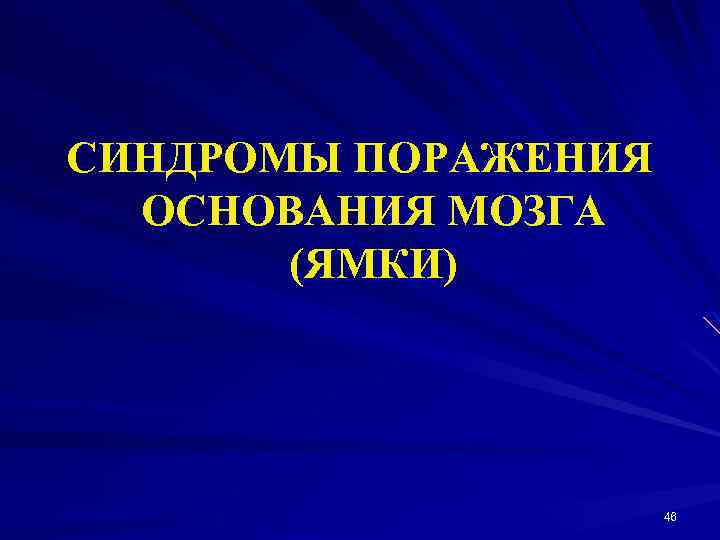 СИНДРОМЫ ПОРАЖЕНИЯ ОСНОВАНИЯ МОЗГА (ЯМКИ)

46